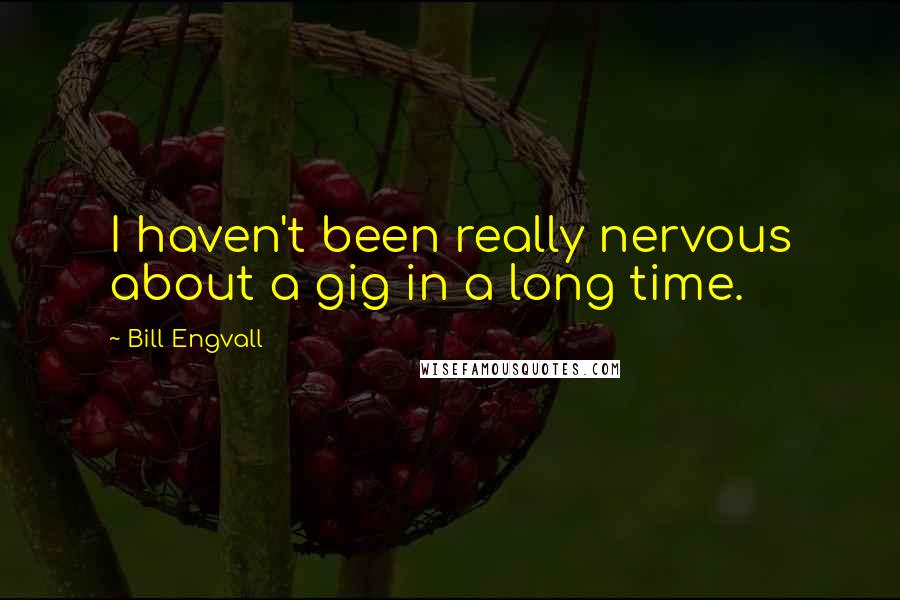 I haven't been really nervous about a gig in a long time.

~ Bill Engvall

WISEFAMOUSQUOTES.COM